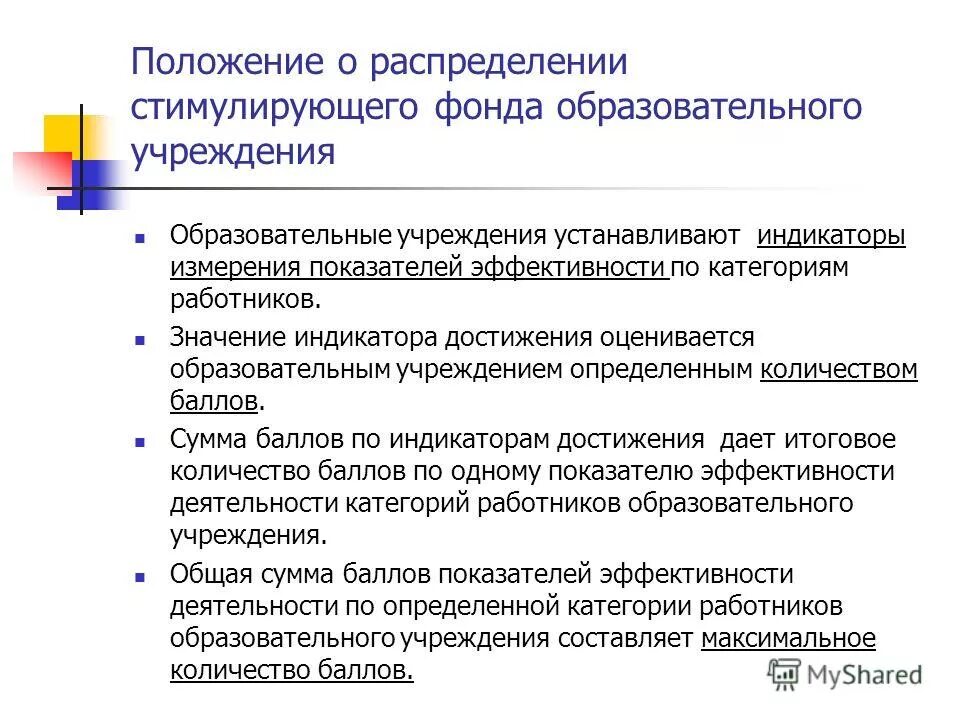 Положение о распределении стимулирующего фонда образовательного учреждения

Образовательные учреждения устанавливают индикаторы измерения показателей эффективности по категориям работников.

Значение индикатора достижения оценивается образовательным учреждением определенным количеством баллов.

Сумма баллов по индикаторам достижения дает итоговое количество баллов по одному показателю эффективности деятельности категорий работников образовательного учреждения.

Общая сумма баллов показателей эффективности деятельности по определенной категории работников образовательного учреждения составляет максимальное количество баллов.

MyShared